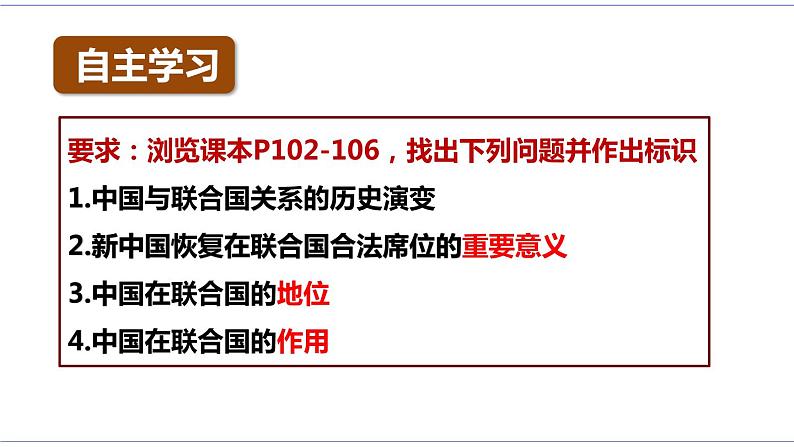 自主学习

要求：浏览课本P102-106，找出下列问题并作出标识

1.中国与联合国关系的历史演变

2.新中国恢复在联合国合法席位的重要意义

3.中国在联合国的地位

4.中国在联合国的作用